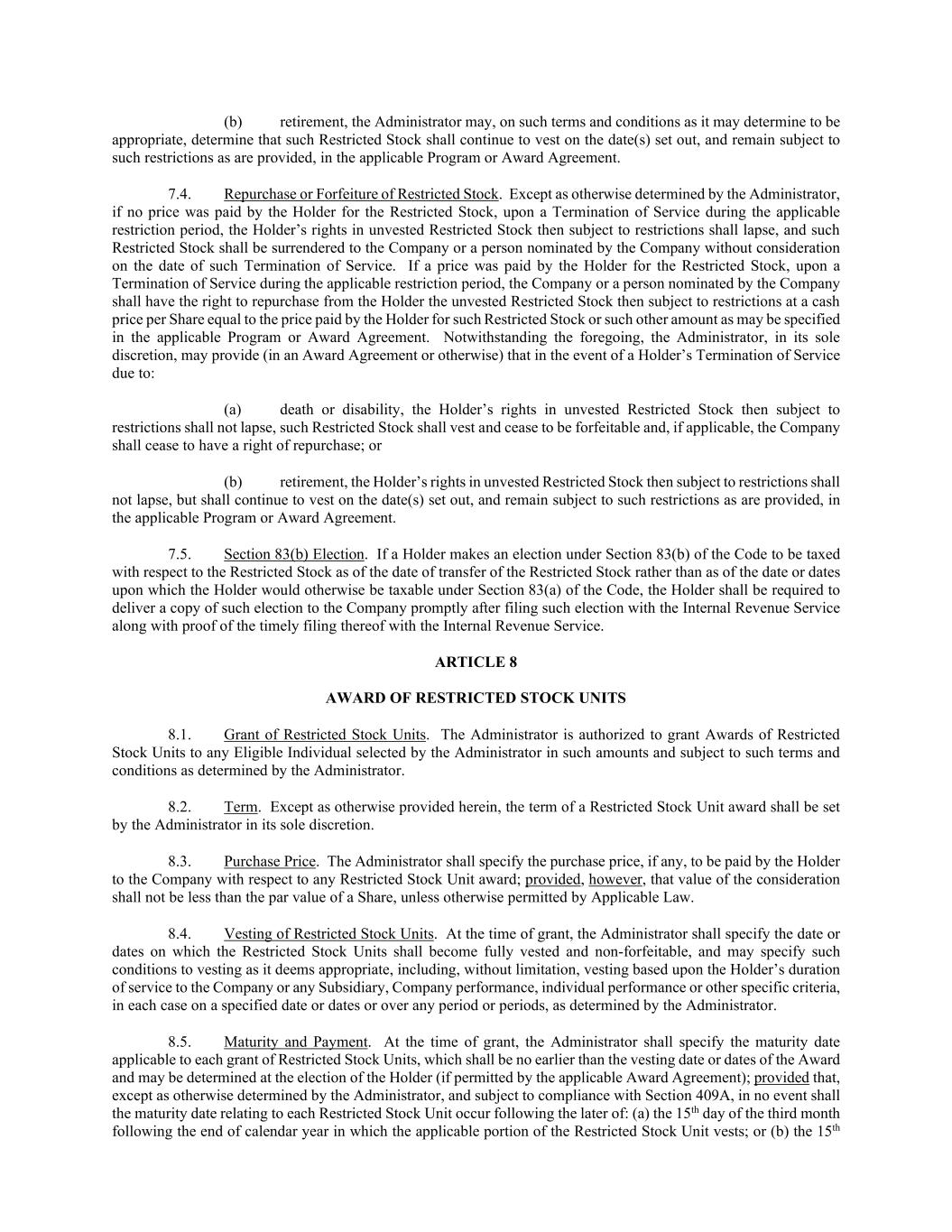 (b) retirement, the Administrator may, on such terms and conditions as it may determine to be appropriate, determine that such Restricted Stock shall continue to vest on the date(s) set out, and remain subject to such restrictions as are provided, in the applicable Program or Award Agreement.

7.4. Repurchase or Forfeiture of Restricted Stock. Except as otherwise determined by the Administrator, if no price was paid by the Holder for the Restricted Stock, upon a Termination of Service during the applicable restriction period, the Holder's rights in unvested Restricted Stock then subject to restrictions shall lapse, and such Restricted Stock shall be surrendered to the Company or a person nominated by the Company without consideration on the date of such Termination of Service. If a price was paid by the Holder for the Restricted Stock, upon a Termination of Service during the applicable restriction period, the Company or a person nominated by the Company shall have the right to repurchase from the Holder the unvested Restricted Stock then subject to restrictions at a cash price per Share equal to the price paid by the Holder for such Restricted Stock or such other amount as may be specified in the applicable Program or Award Agreement. Notwithstanding the foregoing, the Administrator, in its sole discretion, may provide (in an Award Agreement or otherwise) that in the event of a Holder's Termination of Service due to:

(a) death or disability, the Holder's rights in unvested Restricted Stock then subject to restrictions shall not lapse, such Restricted Stock shall vest and cease to be forfeitable and, if applicable, the Company shall cease to have a right of repurchase; or

(b) retirement, the Holder's rights in unvested Restricted Stock then subject to restrictions shall not lapse, but shall continue to vest on the date(s) set out, and remain subject to such restrictions as are provided, in the applicable Program or Award Agreement.

7.5. Section 83(b) Election. If a Holder makes an election under Section 83(b) of the Code to be taxed with respect to the Restricted Stock as of the date of transfer of the Restricted Stock rather than as of the date or dates upon which the Holder would otherwise be taxable under Section 83(a) of the Code, the Holder shall be required to deliver a copy of such election to the Company promptly after filing such election with the Internal Revenue Service along with proof of the timely filing thereof with the Internal Revenue Service.

ARTICLE 8

AWARD OF RESTRICTED STOCK UNITS

8.1. Grant of Restricted Stock Units. The Administrator is authorized to grant Awards of Restricted Stock Units to any Eligible Individual selected by the Administrator in such amounts and subject to such terms and conditions as determined by the Administrator.

8.2. Term. Except as otherwise provided herein, the term of a Restricted Stock Unit award shall be set by the Administrator in its sole discretion.

8.3. Purchase Price. The Administrator shall specify the purchase price, if any, to be paid by the Holder to the Company with respect to any Restricted Stock Unit award; provided, however, that value of the consideration shall not be less than the par value of a Share, unless otherwise permitted by Applicable Law.

8.4. Vesting of Restricted Stock Units. At the time of grant, the Administrator shall specify the date or dates on which the Restricted Stock Units shall become fully vested and non-forfeitable, and may specify such conditions to vesting as it deems appropriate, including, without limitation, vesting based upon the Holder's duration of service to the Company or any Subsidiary, Company performance, individual performance or other specific criteria, in each case on a specified date or dates or over any period or periods, as determined by the Administrator.

8.5. Maturity and Payment. At the time of grant, the Administrator shall specify the maturity date applicable to each grant of Restricted Stock Units, which shall be no earlier than the vesting date or dates of the Award and may be determined at the election of the Holder (if permitted by the applicable Award Agreement); provided that, except as otherwise determined by the Administrator, and subject to compliance with Section 409A, in no event shall the maturity date relating to each Restricted Stock Unit occur following the later of: (a) the 15$^{th}$ day of the third month following the end of calendar year in which the applicable portion of the Restricted Stock Unit vests; or (b) the 15$^{th}$